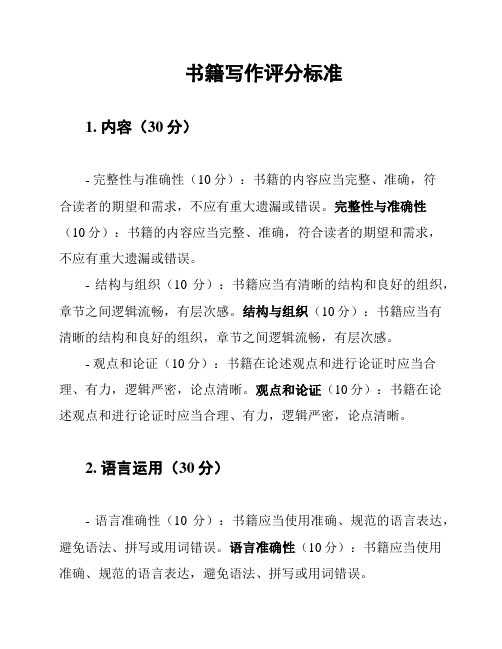 书籍写作评分标准

1. 内容（30 分）

- 完整性与准确性（10 分）：书籍的内容应当完整、准确，符合读者的期望和需求，不应有重大遗漏或错误。完整性与准确性（10 分）：书籍的内容应当完整、准确，符合读者的期望和需求，不应有重大遗漏或错误。

- 结构与组织（10 分）：书籍应当有清晰的结构和良好的组织，章节之间逻辑流畅，有层次感。结构与组织（10 分）：书籍应当有清晰的结构和良好的组织，章节之间逻辑流畅，有层次感。

- 观点和论证（10 分）：书籍在论述观点和进行论证时应当合理、有力，逻辑严密，论点清晰。观点和论证（10 分）：书籍在论述观点和进行论证时应当合理、有力，逻辑严密，论点清晰。

2. 语言运用（30 分）

- 语言准确性（10 分）：书籍应当使用准确、规范的语言表达，避免语法、拼写或用词错误。语言准确性（10 分）：书籍应当使用准确、规范的语言表达，避免语法、拼写或用词错误。